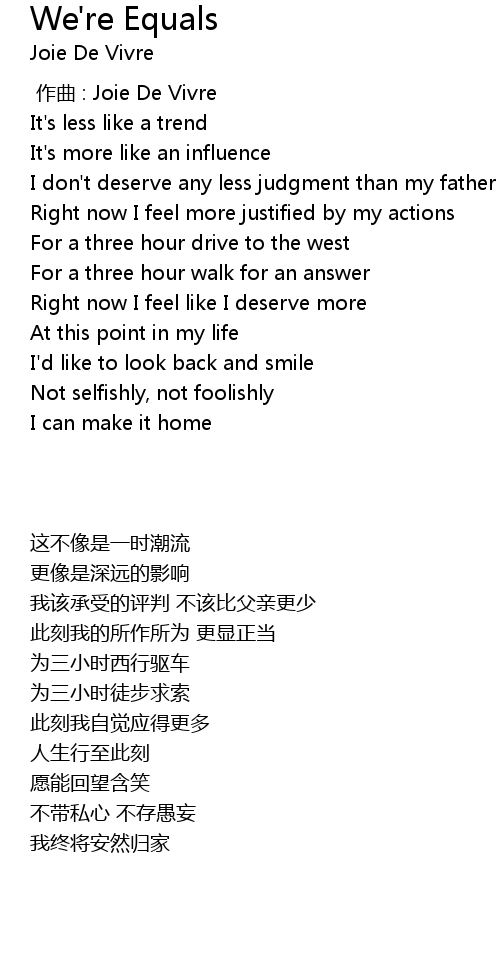 We're Equals
Joie De Vivre

作曲 : Joie De Vivre
It's less like a trend
It's more like an influence
I don't deserve any less judgment than my father
Right now I feel more justified by my actions
For a three hour drive to the west
For a three hour walk for an answer
Right now I feel like I deserve more
At this point in my life
I'd like to look back and smile
Not selfishly, not foolishly
I can make it home

这不像是一时潮流
更像是深远的影响
我该承受的评判 不该比父亲更少
此刻我的所作所为 更显正当
为三小时西行驱车
为三小时徒步求索
此刻我自觉应得更多
人生行至此刻
愿能回望含笑
不带私心 不存愚妄
我终将安然归家